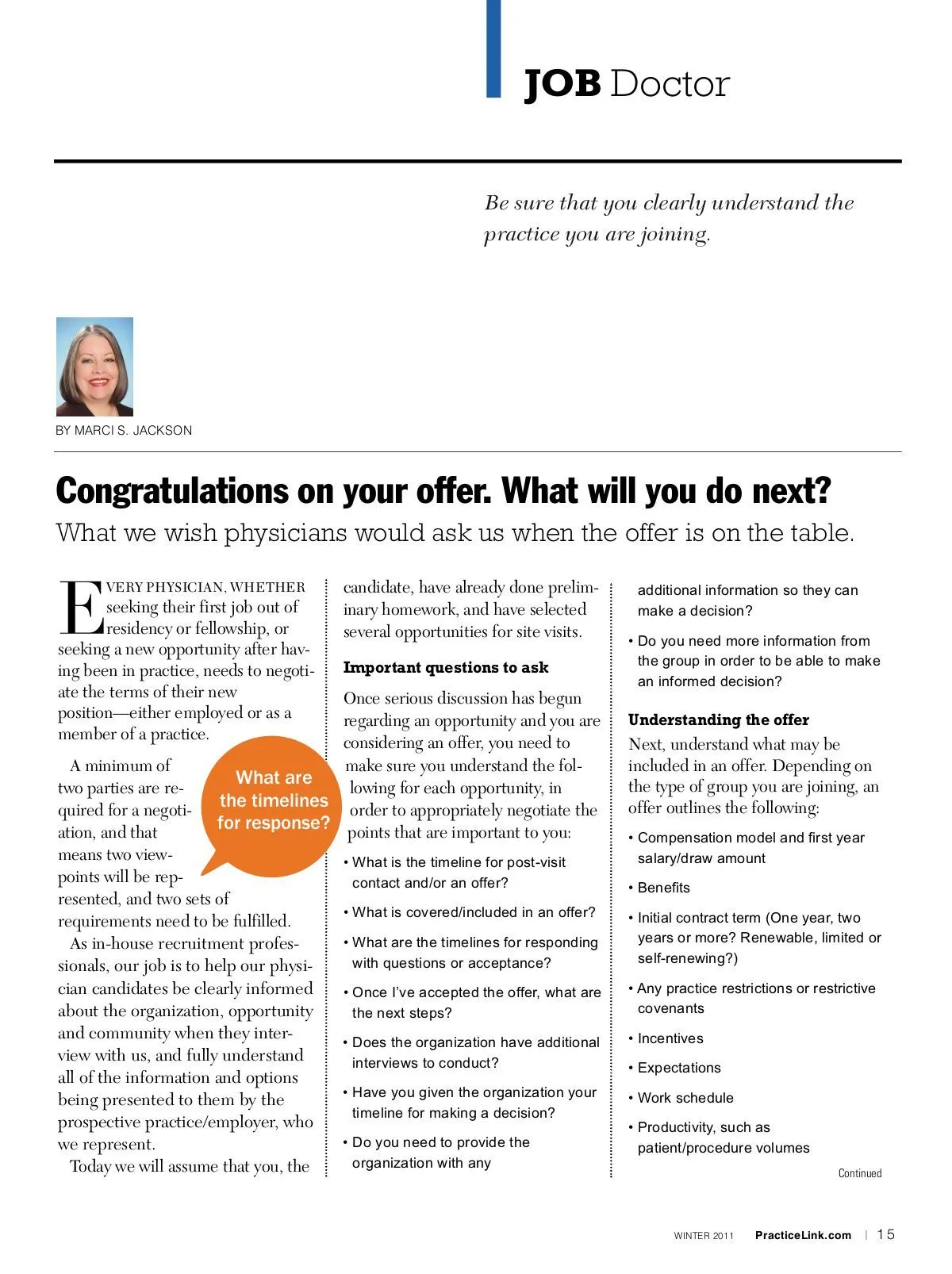 JOB Doctor

Be sure that you clearly understand the practice you are joining.

BY MARCI S. JACKSON

Congratulations on your offer. What will you do next?

What we wish physicians would ask us when the offer is on the table.

EVERY PHYSICIAN, WHETHER seeking their first job out of residency or fellowship, or seeking a new opportunity after having been in practice, needs to negotiate the terms of their new position—either employed or as a member of a practice.

A minimum of two parties are required for a negotiation, and that means two viewpoints will be represented, and two sets of requirements need to be fulfilled.

What are the timelines for response?

As in-house recruitment professionals, our job is to help our physician candidates be clearly informed about the organization, opportunity and community when they interview with us, and fully understand all of the information and options being presented to them by the prospective practice/employer, who we represent.

Today we will assume that you, the candidate, have already done preliminary homework, and have selected several opportunities for site visits.

Important questions to ask

Once serious discussion has begun regarding an opportunity and you are considering an offer, you need to make sure you understand the following for each opportunity, in order to appropriately negotiate the points that are important to you:

• What is the timeline for post-visit contact and/or an offer?

• What is covered/included in an offer?

• What are the timelines for responding with questions or acceptance?

• Once I've accepted the offer, what are the next steps?

• Does the organization have additional interviews to conduct?

• Have you given the organization your timeline for making a decision?

• Do you need to provide the organization with any additional information so they can make a decision?

• Do you need more information from the group in order to be able to make an informed decision?

Understanding the offer

Next, understand what may be included in an offer. Depending on the type of group you are joining, an offer outlines the following:

• Compensation model and first year salary/draw amount

• Benefits

• Initial contract term (One year, two years or more? Renewable, limited or self-renewing?)

• Any practice restrictions or restrictive covenants

• Incentives

• Expectations

• Work schedule

• Productivity, such as patient/procedure volumes

Continued

WINTER 2011 PracticeLink.com | 15